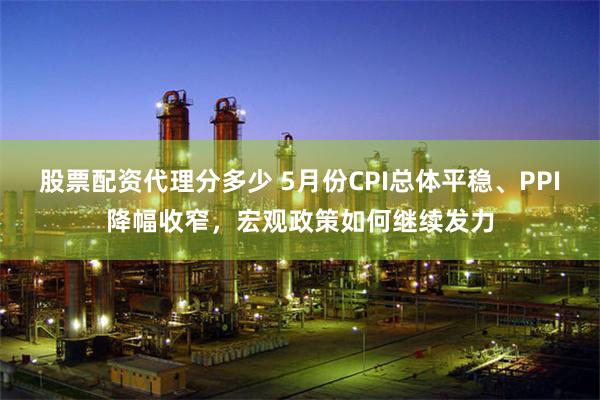 股票配资代理分多少 5月份CPI总体平稳、PPI降幅收窄，宏观政策如何继续发力